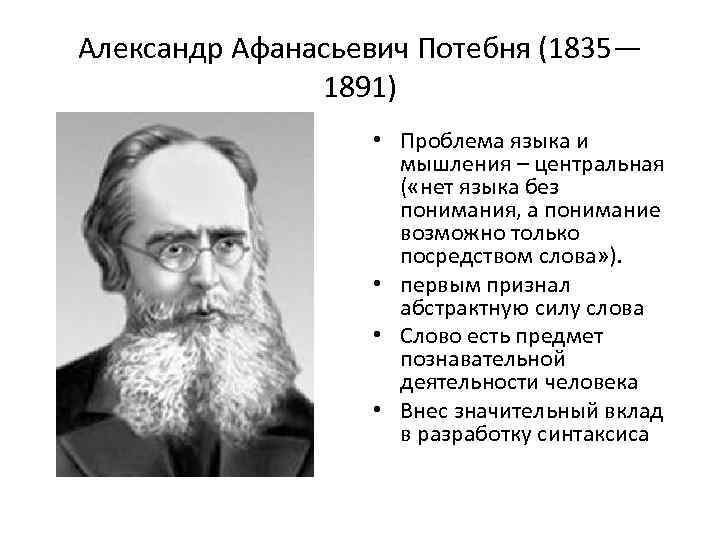 Александр Афанасьевич Потебня (1835—1891)

• Проблема языка и мышления – центральная («нет языка без понимания, а понимание возможно только посредством слова»).
• первым признал абстрактную силу слова
• Слово есть предмет познавательной деятельности человека
• Внес значительный вклад в разработку синтаксиса